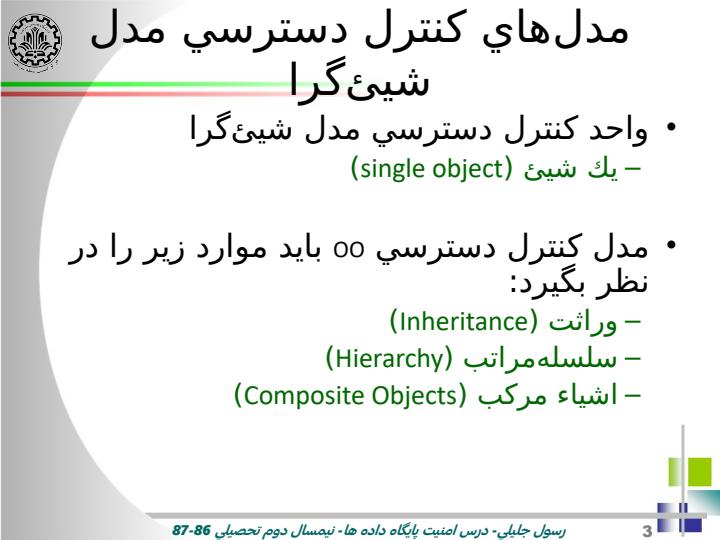 مدل‌هاي كنترل دسترسي مدل شيئ‌گرا

• واحد كنترل دسترسي مدل شيئ‌گرا
– يك شيئ (single object)

• مدل كنترل دسترسي oo بايد موارد زير را در نظر بگيرد:
– وراثت (Inheritance)
– سلسله‌مراتب (Hierarchy)
– اشياء مركب (Composite Objects)

رسول جليلي- درس امنيت پايگاه داده ها- نيمسال دوم تحصيلي 86-87
3